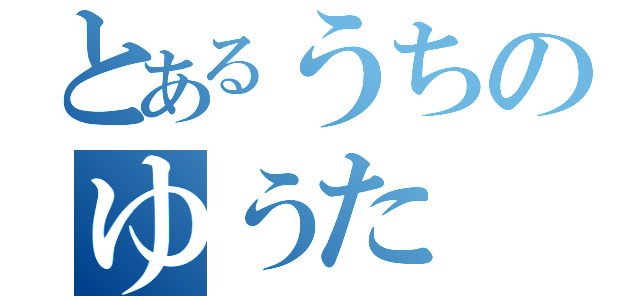 とあるうちの
ゆうた